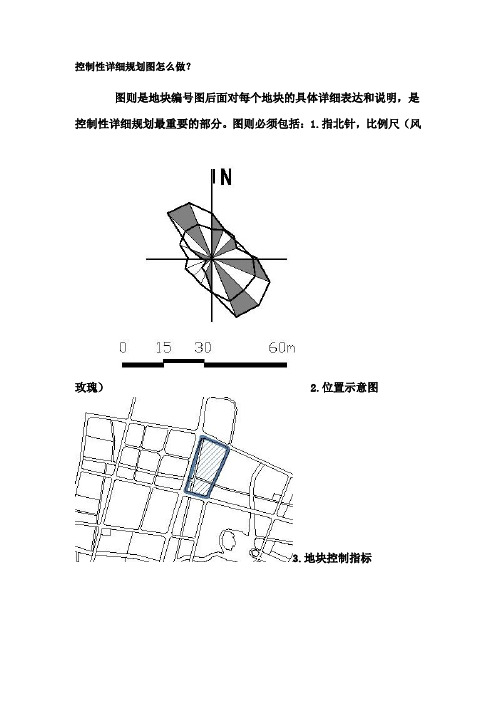 控制性详细规划图怎么做？

图则是地块编号图后面对每个地块的具体详细表达和说明，是控制性详细规划最重要的部分。图则必须包括：1.指北针，比例尺（风

N

0 15 30 60m

玫瑰） 2.位置示意图

3.地块控制指标